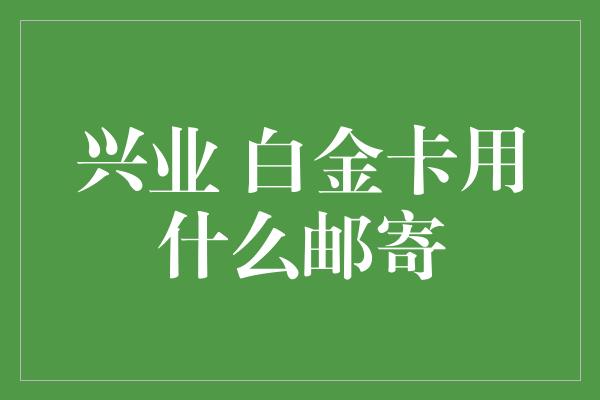 兴业 白金卡用什么邮寄